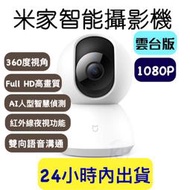 米家智能攝影機

雲台版

1080P

360度視角

Full HD高畫質

AI人型智慧偵測

紅外線夜視功能

雙向語音溝通

24小時內出貨